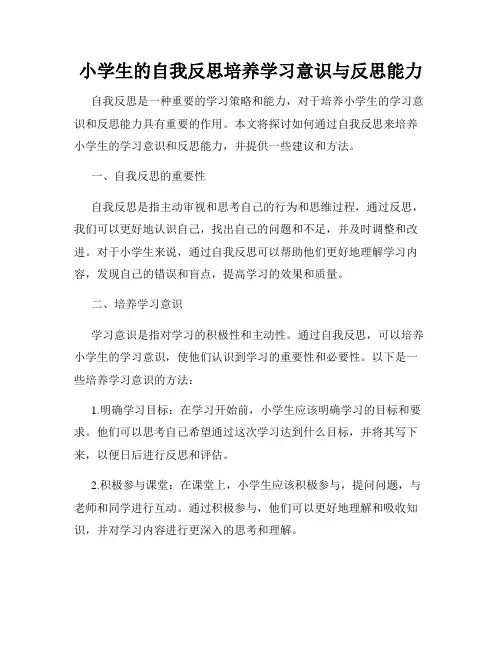 小学生的自我反思培养学习意识与反思能力

自我反思是一种重要的学习策略和能力，对于培养小学生的学习意识和反思能力具有重要的作用。本文将探讨如何通过自我反思来培养小学生的学习意识和反思能力，并提供一些建议和方法。

一、自我反思的重要性

自我反思是指主动审视和思考自己的行为和思维过程，通过反思，我们可以更好地认识自己，找出自己的问题和不足，并及时调整和改进。对于小学生来说，通过自我反思可以帮助他们更好地理解学习内容，发现自己的错误和盲点，提高学习的效果和质量。

二、培养学习意识

学习意识是指对学习的积极性和主动性。通过自我反思，可以培养小学生的学习意识，使他们认识到学习的重要性和必要性。以下是一些培养学习意识的方法：

1.明确学习目标：在学习开始前，小学生应该明确学习的目标和要求。他们可以思考自己希望通过这次学习达到什么目标，并将其写下来，以便日后进行反思和评估。

2.积极参与课堂：在课堂上，小学生应该积极参与，提问问题，与老师和同学进行互动。通过积极参与，他们可以更好地理解和吸收知识，并对学习内容进行更深入的思考和理解。